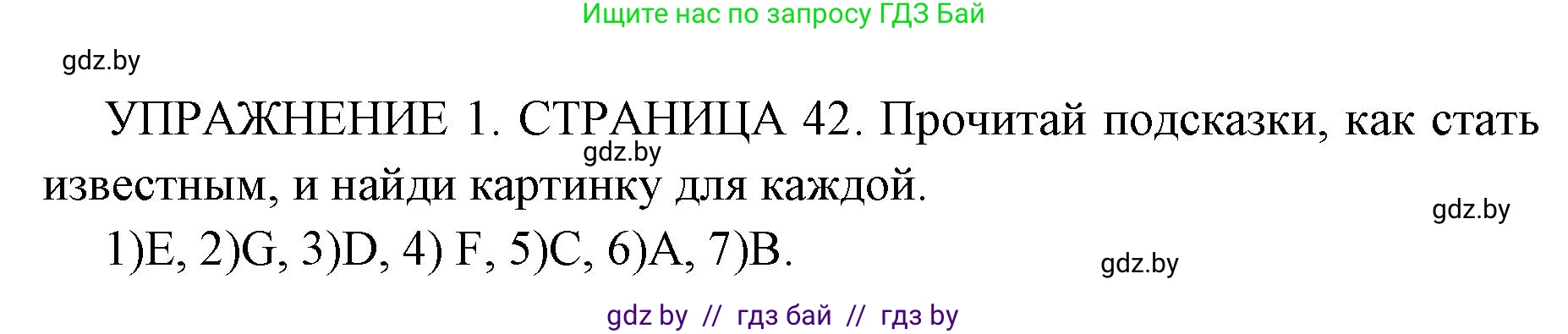 Ищите нас по запросу ГДЗ Бай

gdz.by

УПРАЖНЕНИЕ 1. СТРАНИЦА 42. Прочитай подсказки, как стать известным, и найди картинку для каждой.

gdz.by

gdz.by

1)E, 2)G, 3)D, 4) F, 5)C, 6)A, 7)B.

gdz.by

gdz by // гдз бай // гдз by